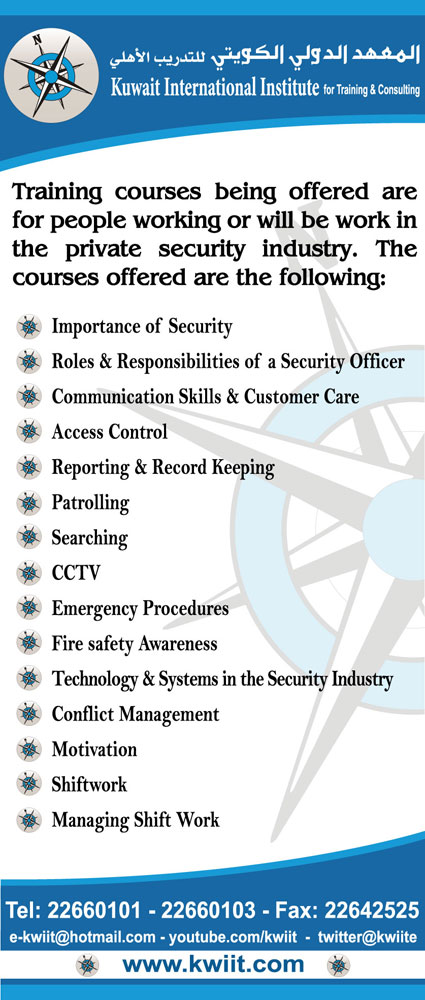 N

المعهد الدولي الكويتي للتدريب الأهلي
Kuwait International Institute for Training & Consulting

Training courses being offered are for people working or will be work in the private security industry. The courses offered are the following:

Importance of Security
Roles & Responsibilities of a Security Officer
Communication Skills & Customer Care
Access Control
Reporting & Record Keeping
Patrolling
Searching
CCTV
Emergency Procedures
Fire safety Awareness
Technology & Systems in the Security Industry
Conflict Management
Motivation
Shiftwork
Managing Shift Work

Tel: 22660101 - 22660103 - Fax: 22642525
e-kwiit@hotmail.com - youtube.com/kwiit - twitter@kwiite
www.kwiit.com